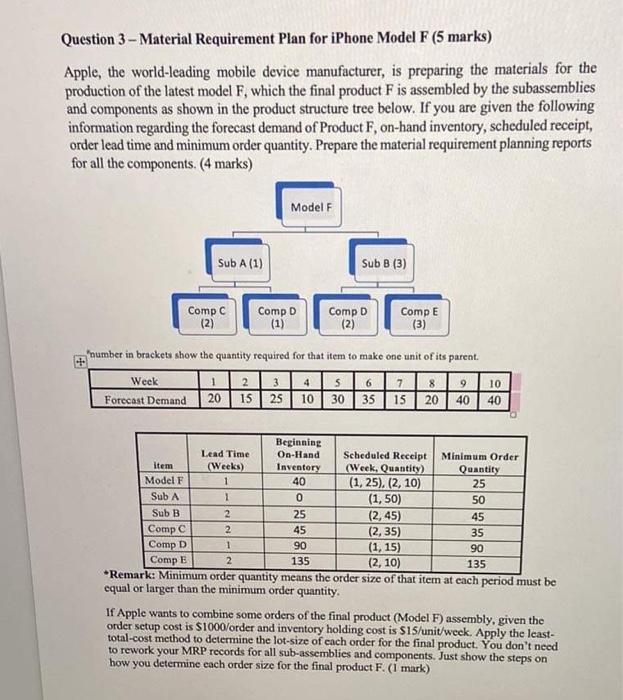 Question 3 – Material Requirement Plan for iPhone Model F (5 marks)

Apple, the world-leading mobile device manufacturer, is preparing the materials for the production of the latest model F, which the final product F is assembled by the subassemblies and components as shown in the product structure tree below. If you are given the following information regarding the forecast demand of Product F, on-hand inventory, scheduled receipt, order lead time and minimum order quantity. Prepare the material requirement planning reports for all the components. (4 marks)

Model F

Sub A (1)

Sub B (3)

Comp C (2)

Comp D (1)

Comp D (2)

Comp E (3)

*number in brackets show the quantity required for that item to make one unit of its parent.

| Week | 1 | 2 | 3 | 4 | 5 | 6 | 7 | 8 | 9 | 10 |
|---|---|---|---|---|---|---|---|---|---|---|
| Forecast Demand | 20 | 15 | 25 | 10 | 30 | 35 | 15 | 20 | 40 | 40 |

| item | Lead Time (Weeks) | Beginning On-Hand Inventory | Scheduled Receipt (Week, Quantity) | Minimum Order Quantity |
|---|---|---|---|---|
| Model F | 1 | 40 | (1, 25), (2, 10) | 25 |
| Sub A | 1 | 0 | (1, 50) | 50 |
| Sub B | 2 | 25 | (2, 45) | 45 |
| Comp C | 2 | 45 | (2, 35) | 35 |
| Comp D | 1 | 90 | (1, 15) | 90 |
| Comp E | 2 | 135 | (2, 10) | 135 |

*Remark: Minimum order quantity means the order size of that item at each period must be equal or larger than the minimum order quantity.

If Apple wants to combine some orders of the final product (Model F) assembly, given the order setup cost is $1000/order and inventory holding cost is $15/unit/week. Apply the least-total-cost method to determine the lot-size of each order for the final product. You don't need to rework your MRP records for all sub-assemblies and components. Just show the steps on how you determine each order size for the final product F. (1 mark)